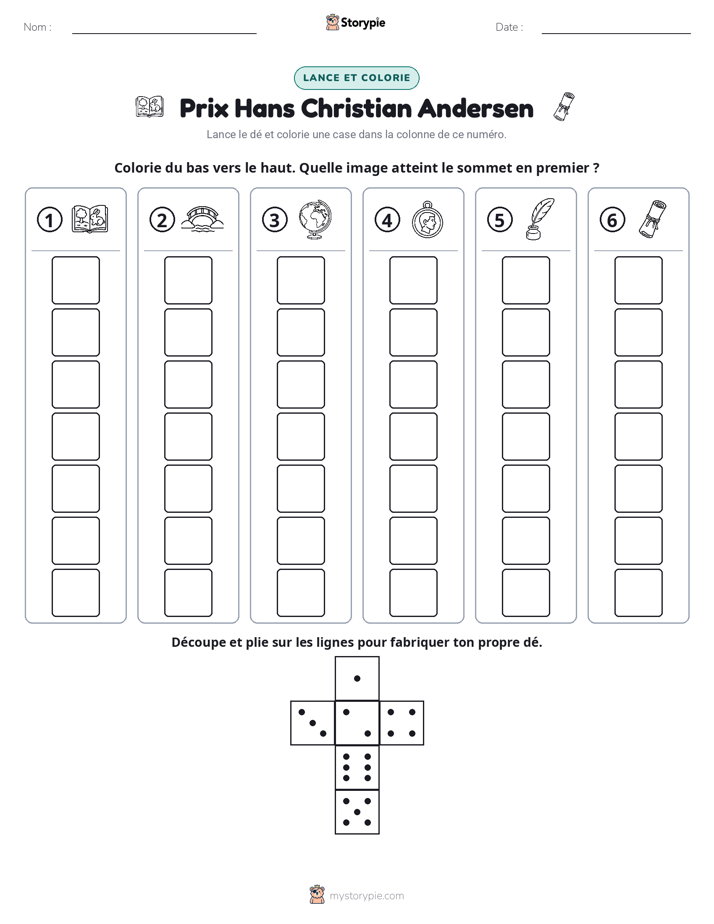 Nom : ____ Storypie Date : ____

LANCE ET COLORIE

Prix Hans Christian Andersen

Lance le dé et colorie une case dans la colonne de ce numéro.

Colorie du bas vers le haut. Quelle image atteint le sommet en premier ?

1

2

3

4

5

6

Découpe et plie sur les lignes pour fabriquer ton propre dé.

mystorypie.com